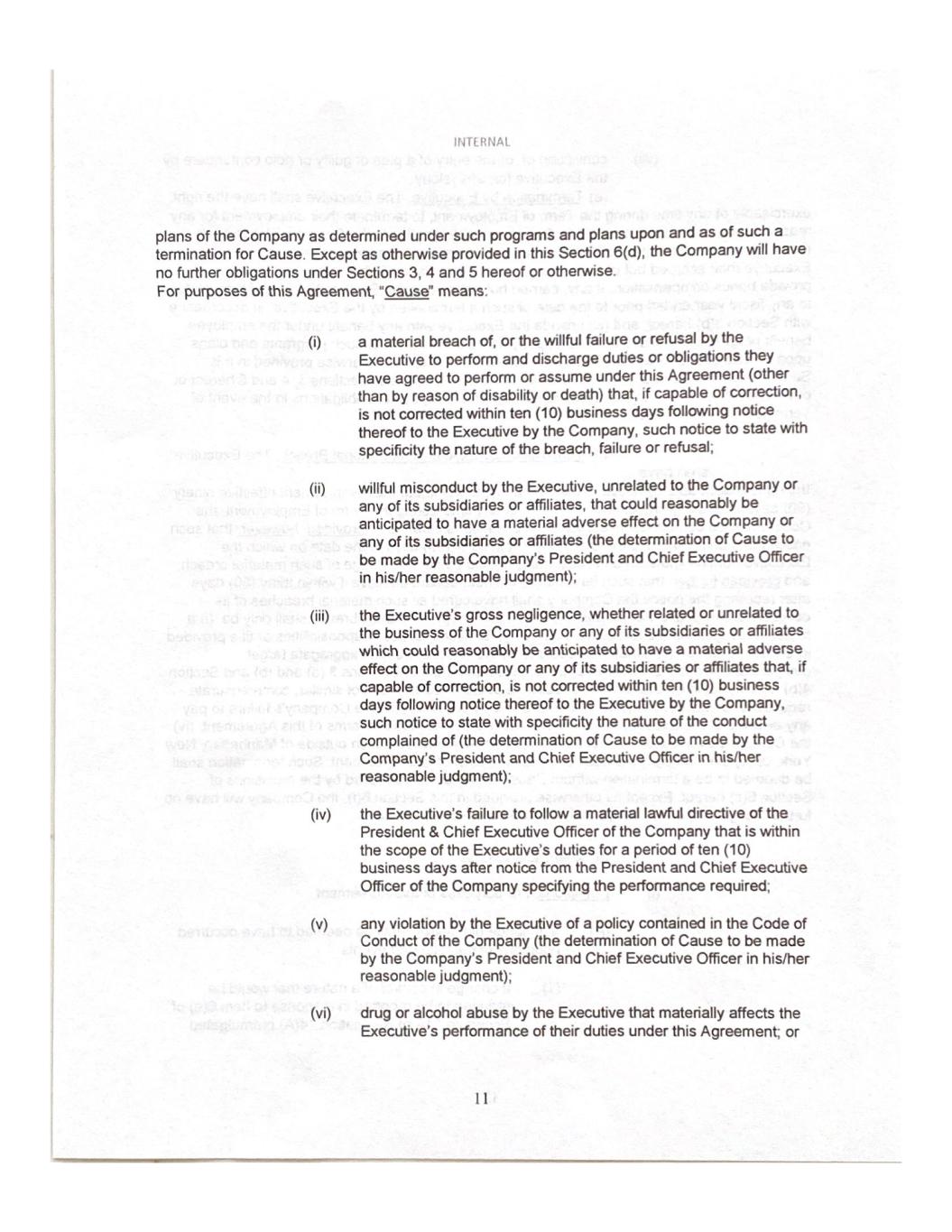 INTERNAL

plans of the Company as determined under such programs and plans upon and as of such a termination for Cause. Except as otherwise provided in this Section 6(d), the Company will have no further obligations under Sections 3, 4 and 5 hereof or otherwise.
For purposes of this Agreement, "Cause" means:

(i) a material breach of, or the willful failure or refusal by the Executive to perform and discharge duties or obligations they have agreed to perform or assume under this Agreement (other than by reason of disability or death) that, if capable of correction, is not corrected within ten (10) business days following notice thereof to the Executive by the Company, such notice to state with specificity the nature of the breach, failure or refusal;

(ii) willful misconduct by the Executive, unrelated to the Company or any of its subsidiaries or affiliates, that could reasonably be anticipated to have a material adverse effect on the Company or any of its subsidiaries or affiliates (the determination of Cause to be made by the Company's President and Chief Executive Officer in his/her reasonable judgment);

(iii) the Executive's gross negligence, whether related or unrelated to the business of the Company or any of its subsidiaries or affiliates which could reasonably be anticipated to have a material adverse effect on the Company or any of its subsidiaries or affiliates that, if capable of correction, is not corrected within ten (10) business days following notice thereof to the Executive by the Company, such notice to state with specificity the nature of the conduct complained of (the determination of Cause to be made by the Company's President and Chief Executive Officer in his/her reasonable judgment);

(iv) the Executive's failure to follow a material lawful directive of the President & Chief Executive Officer of the Company that is within the scope of the Executive's duties for a period of ten (10) business days after notice from the President and Chief Executive Officer of the Company specifying the performance required;

(v) any violation by the Executive of a policy contained in the Code of Conduct of the Company (the determination of Cause to be made by the Company's President and Chief Executive Officer in his/her reasonable judgment);

(vi) drug or alcohol abuse by the Executive that materially affects the Executive's performance of their duties under this Agreement; or

11